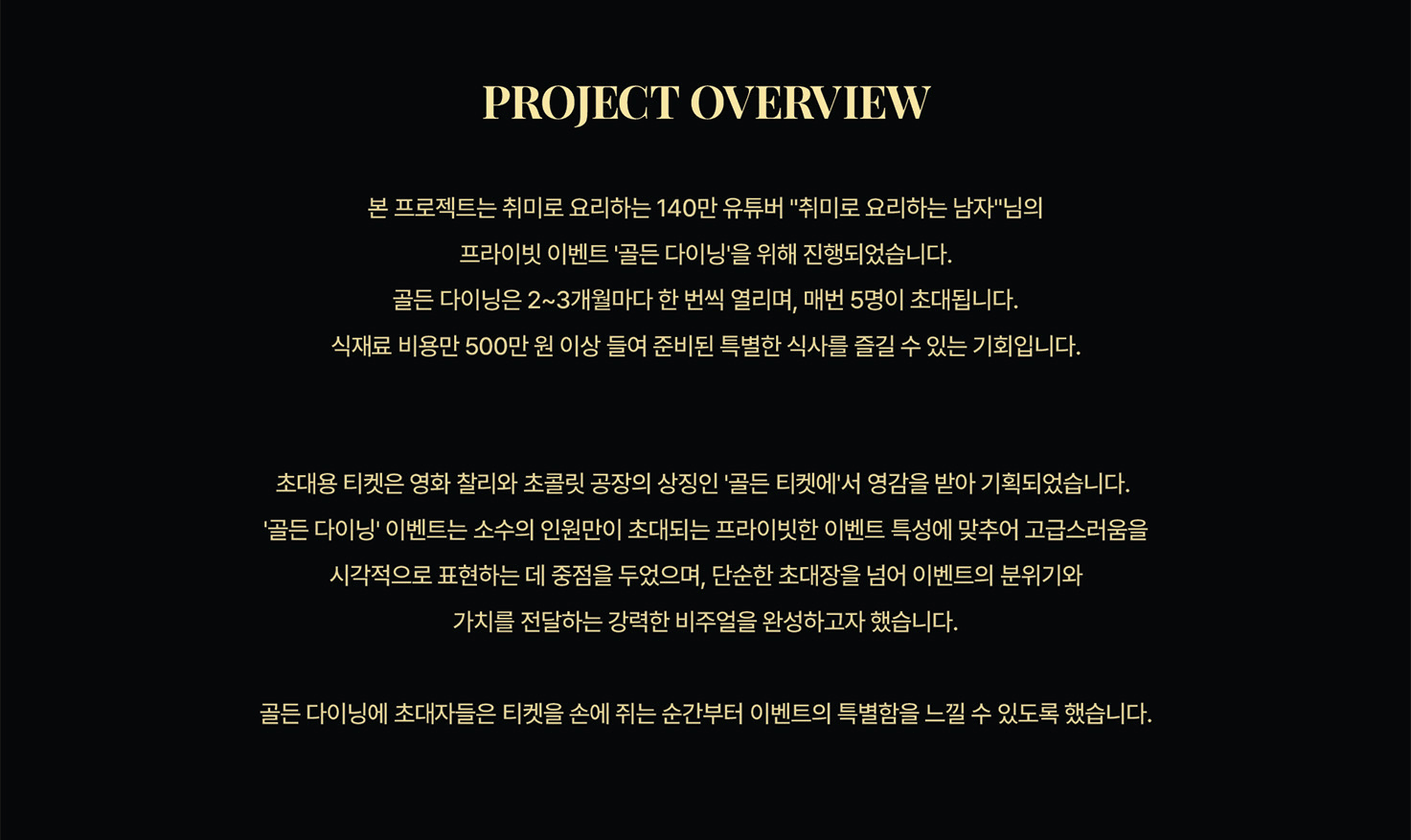 PROJECT OVERVIEW

본 프로젝트는 취미로 요리하는 140만 유튜버 "취미로 요리하는 남자"님의 프라이빗 이벤트 '골든 다이닝'을 위해 진행되었습니다. 골든 다이닝은 2~3개월마다 한 번씩 열리며, 매번 5명이 초대됩니다. 식재료 비용만 500만 원 이상 들여 준비된 특별한 식사를 즐길 수 있는 기회입니다.

초대용 티켓은 영화 찰리와 초콜릿 공장의 상징인 '골든 티켓에'서 영감을 받아 기획되었습니다. '골든 다이닝' 이벤트는 소수의 인원만이 초대되는 프라이빗한 이벤트 특성에 맞추어 고급스러움을 시각적으로 표현하는 데 중점을 두었으며, 단순한 초대장을 넘어 이벤트의 분위기와 가치를 전달하는 강력한 비주얼을 완성하고자 했습니다.

골든 다이닝에 초대자들은 티켓을 손에 쥐는 순간부터 이벤트의 특별함을 느낄 수 있도록 했습니다.